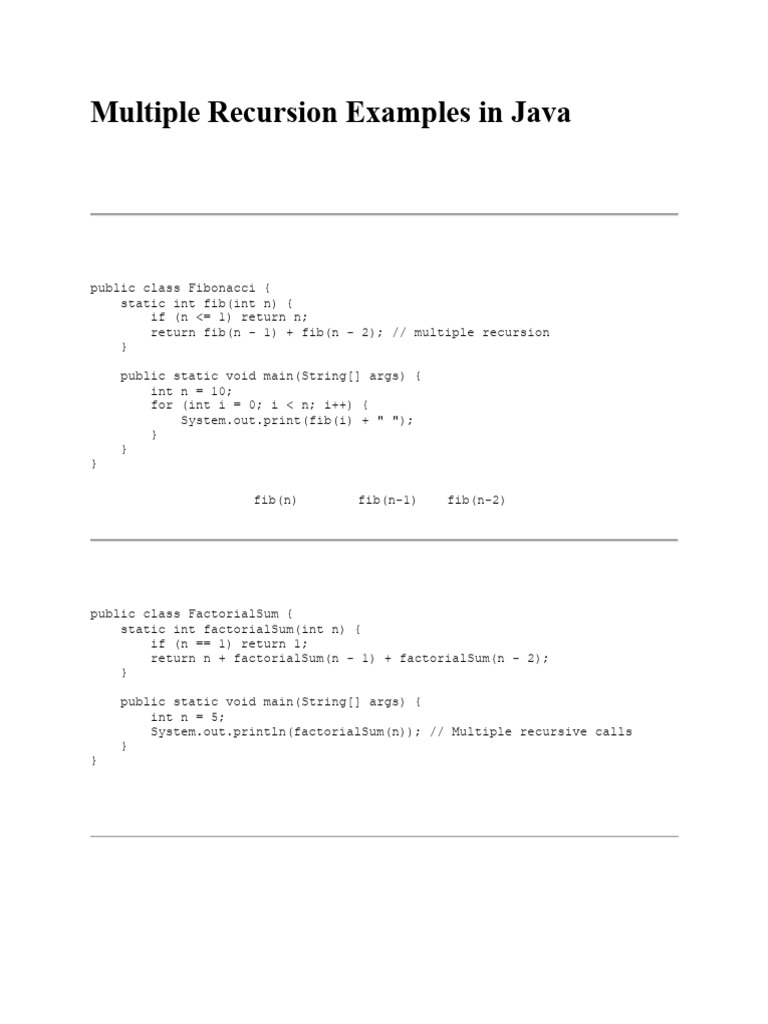 Multiple Recursion Examples in Java

public class Fibonacci {
    static int fib(int n) {
        if (n <= 1) return n;
        return fib(n - 1) + fib(n - 2); // multiple recursion
    }

    public static void main(String[] args) {
        int n = 10;
        for (int i = 0; i < n; i++) {
            System.out.print(fib(i) + " ");
        }
    }
}

fib(n)        fib(n-1)    fib(n-2)

public class FactorialSum {
    static int factorialSum(int n) {
        if (n == 1) return 1;
        return n + factorialSum(n - 1) + factorialSum(n - 2);
    }

    public static void main(String[] args) {
        int n = 5;
        System.out.println(factorialSum(n)); // Multiple recursive calls
    }
}